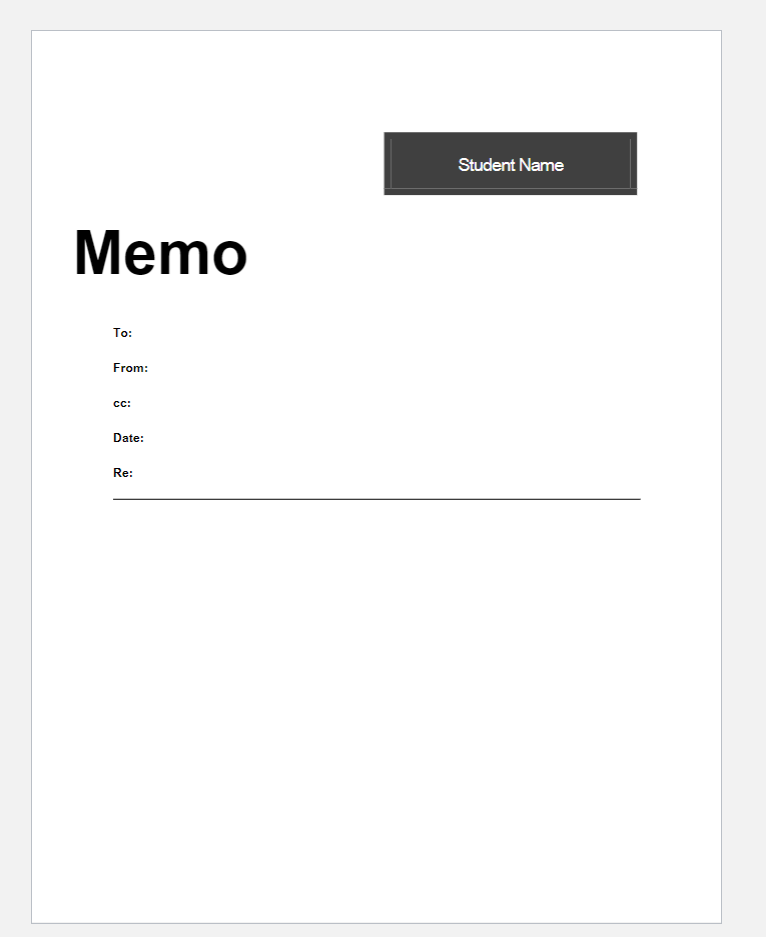 Student Name

Memo

To:

From:

cc:

Date:

Re: